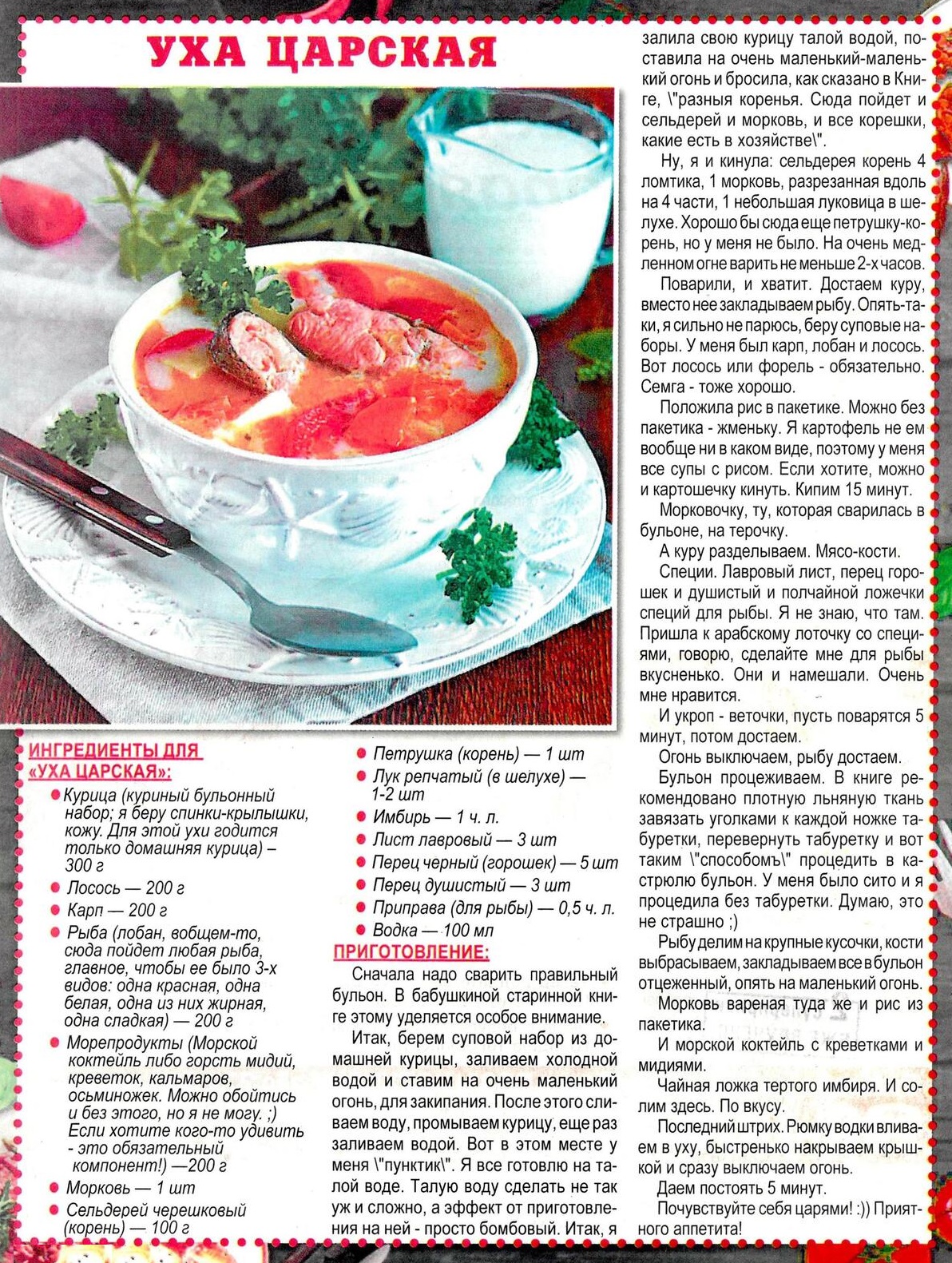 УХА ЦАРСКАЯ

ИНГРЕДИЕНТЫ ДЛЯ «УХА ЦАРСКАЯ»:

Курица (куриный бульонный набор; я беру спинки-крылышки, кожу. Для этой ухи годится только домашняя курица) – 300 г
Лосось — 200 г
Карп — 200 г
Рыба (лобан, вобщем-то, сюда пойдет любая рыба, главное, чтобы ее было 3-х видов: одна красная, одна белая, одна из них жирная, одна сладкая) — 200 г
Морепродукты (Морской коктейль либо горсть мидий, креветок, кальмаров, осьминожек. Можно обойтись и без этого, но я не могу. ;) Если хотите кого-то удивить - это обязательный компонент!) —200 г
Морковь — 1 шт
Сельдерей черешковый (корень) — 100 г
Петрушка (корень) — 1 шт
Лук репчатый (в шелухе) — 1-2 шт
Имбирь — 1 ч. л.
Лист лавровый — 3 шт
Перец черный (горошек) — 5 шт
Перец душистый — 3 шт
Приправа (для рыбы) — 0,5 ч. л.
Водка — 100 мл

ПРИГОТОВЛЕНИЕ:

Сначала надо сварить правильный бульон. В бабушкиной старинной книге этому уделяется особое внимание.

Итак, берем суповой набор из домашней курицы, заливаем холодной водой и ставим на очень маленький огонь, для закипания. После этого сливаем воду, промываем курицу, еще раз заливаем водой. Вот в этом месте у меня \"пунктик\". Я все готовлю на талой воде. Талую воду сделать не так уж и сложно, а эффект от приготовления на ней - просто бомбовый. Итак, я залила свою курицу талой водой, поставила на очень маленький-маленький огонь и бросила, как сказано в Книге, \"разныя коренья. Сюда пойдет и сельдерей и морковь, и все корешки, какие есть в хозяйстве\".

Ну, я и кинула: сельдерея корень 4 ломтика, 1 морковь, разрезанная вдоль на 4 части, 1 небольшая луковица в шелухе. Хорошо бы сюда еще петрушку-корень, но у меня не было. На очень медленном огне варить не меньше 2-х часов.

Поварили, и хватит. Достаем куру, вместо нее закладываем рыбу. Опять-таки, я сильно не парюсь, беру суповые наборы. У меня был карп, лобан и лосось. Вот лосось или форель - обязательно. Семга - тоже хорошо.

Положила рис в пакетике. Можно без пакетика - жменьку. Я картофель не ем вообще ни в каком виде, поэтому у меня все супы с рисом. Если хотите, можно и картошечку кинуть. Кипим 15 минут.

Морковочку, ту, которая сварилась в бульоне, на терочку.

А куру разделываем. Мясо-кости.

Специи. Лавровый лист, перец горошек и душистый и полчайной ложечки специй для рыбы. Я не знаю, что там. Пришла к арабскому лоточку со специями, говорю, сделайте мне для рыбы вкусненько. Они и намешали. Очень мне нравится.

И укроп - веточки, пусть поварятся 5 минут, потом достаем.

Огонь выключаем, рыбу достаем.

Бульон процеживаем. В книге рекомендовано плотную льняную ткань завязать уголками к каждой ножке табуретки, перевернуть табуретку и вот таким \"способомъ\" процедить в кастрюлю бульон. У меня было сито и я процедила без табуретки. Думаю, это не страшно ;)

Рыбу делим на крупные кусочки, кости выбрасываем, закладываем все в бульон отцеженный, опять на маленький огонь.

Морковь вареная туда же и рис из пакетика.

И морской коктейль с креветками и мидиями.

Чайная ложка тертого имбиря. И солим здесь. По вкусу.

Последний штрих. Рюмку водки вливаем в уху, быстренько накрываем крышкой и сразу выключаем огонь.

Даем постоять 5 минут.

Почувствуйте себя царями! :)) Приятного аппетита!